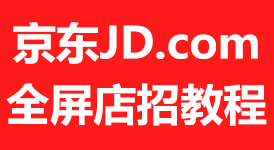 京东JD.com
全屏店招教程